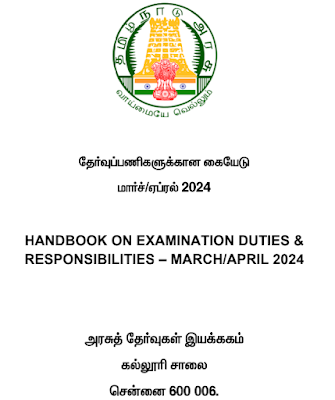 தமிழ்நாடு அரசு

வாய்மையே வெல்லும்

தேர்வுப்பணிகளுக்கான கையேடு

மார்ச்/ஏப்ரல் 2024

HANDBOOK ON EXAMINATION DUTIES & RESPONSIBILITIES – MARCH/APRIL 2024

அரசுத் தேர்வுகள் இயக்ககம்

கல்லூரி சாலை

சென்னை 600 006.